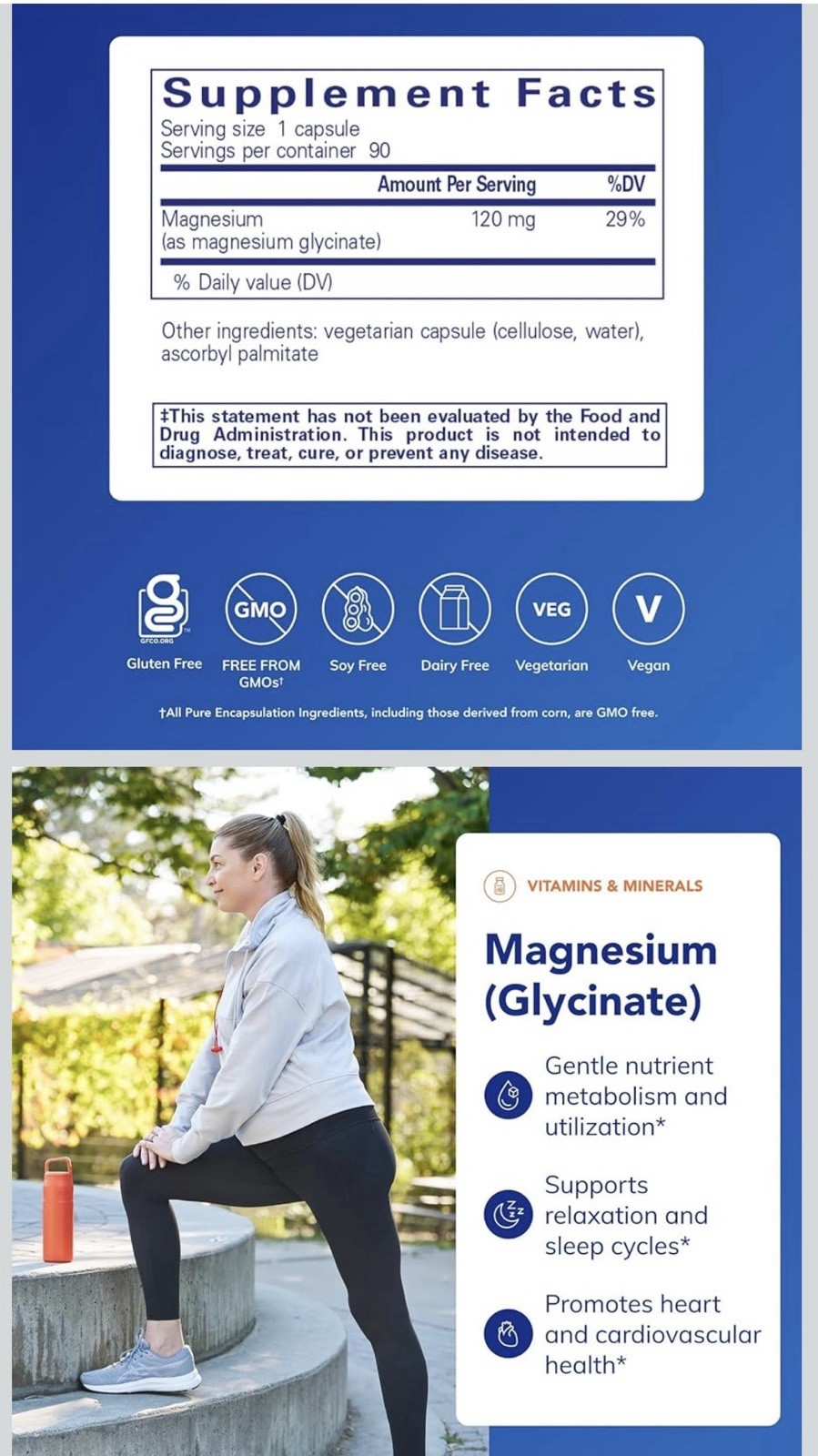 Supplement Facts
Serving size 1 capsule
Servings per container 90

| | Amount Per Serving | %DV |
|---|---|---|
| Magnesium (as magnesium glycinate) | 120 mg | 29% |

% Daily value (DV)

Other ingredients: vegetarian capsule (cellulose, water), ascorbyl palmitate

‡This statement has not been evaluated by the Food and Drug Administration. This product is not intended to diagnose, treat, cure, or prevent any disease.

GFCO.ORG
Gluten Free
GMO
FREE FROM GMOs†
Soy Free
Dairy Free
VEG
Vegetarian
V
Vegan

†All Pure Encapsulation Ingredients, including those derived from corn, are GMO free.

VITAMINS & MINERALS

Magnesium (Glycinate)

Gentle nutrient metabolism and utilization*

Supports relaxation and sleep cycles*

Promotes heart and cardiovascular health*